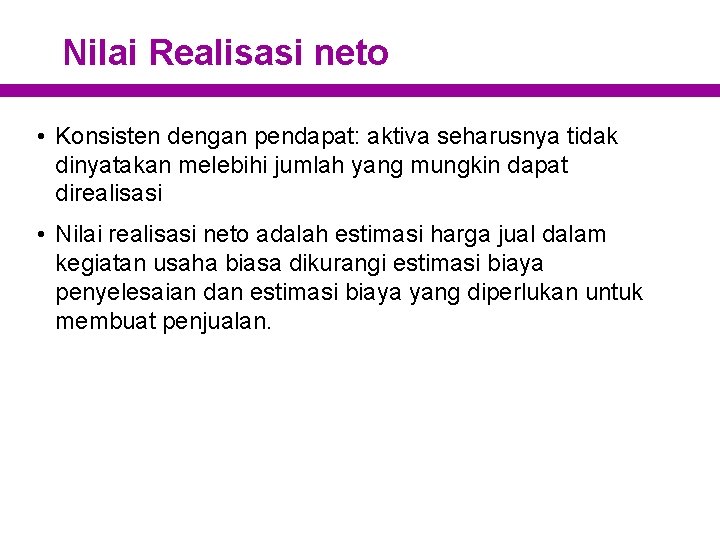 Nilai Realisasi neto

• Konsisten dengan pendapat: aktiva seharusnya tidak dinyatakan melebihi jumlah yang mungkin dapat direalisasi

• Nilai realisasi neto adalah estimasi harga jual dalam kegiatan usaha biasa dikurangi estimasi biaya penyelesaian dan estimasi biaya yang diperlukan untuk membuat penjualan.